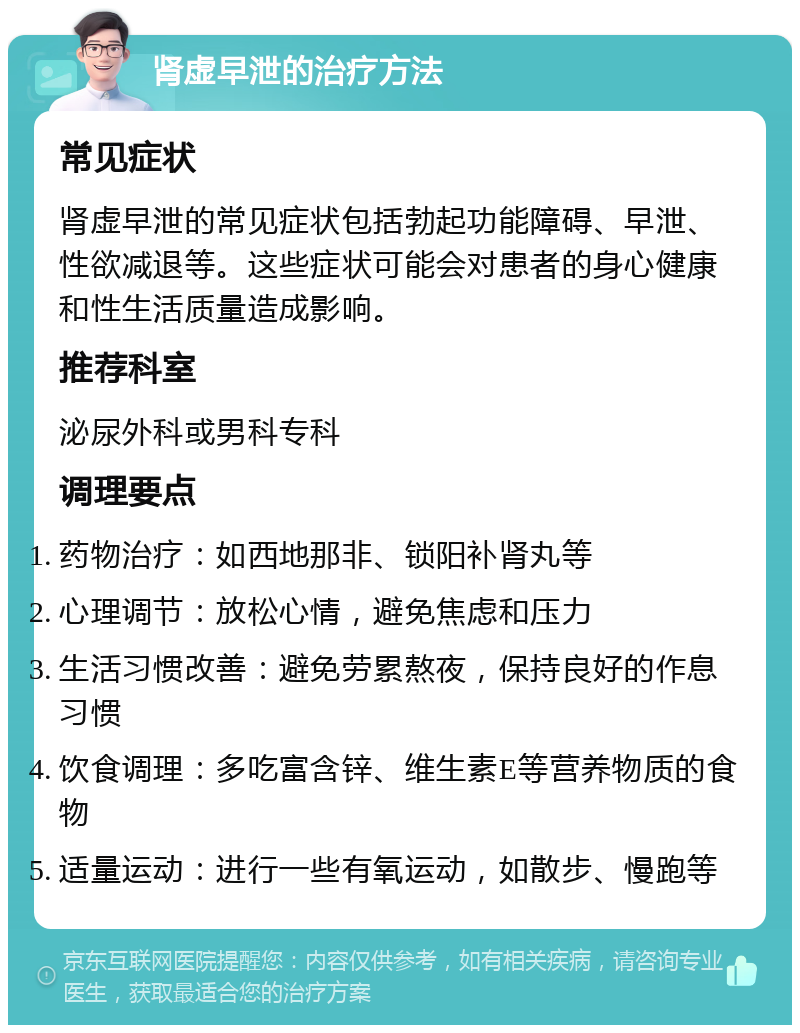 肾虚早泄的治疗方法

常见症状

肾虚早泄的常见症状包括勃起功能障碍、早泄、性欲减退等。这些症状可能会对患者的身心健康和性生活质量造成影响。

推荐科室

泌尿外科或男科专科

调理要点

1. 药物治疗：如西地那非、锁阳补肾丸等
2. 心理调节：放松心情，避免焦虑和压力
3. 生活习惯改善：避免劳累熬夜，保持良好的作息习惯
4. 饮食调理：多吃富含锌、维生素E等营养物质的食物
5. 适量运动：进行一些有氧运动，如散步、慢跑等

京东互联网医院提醒您：内容仅供参考，如有相关疾病，请咨询专业医生，获取最适合您的治疗方案